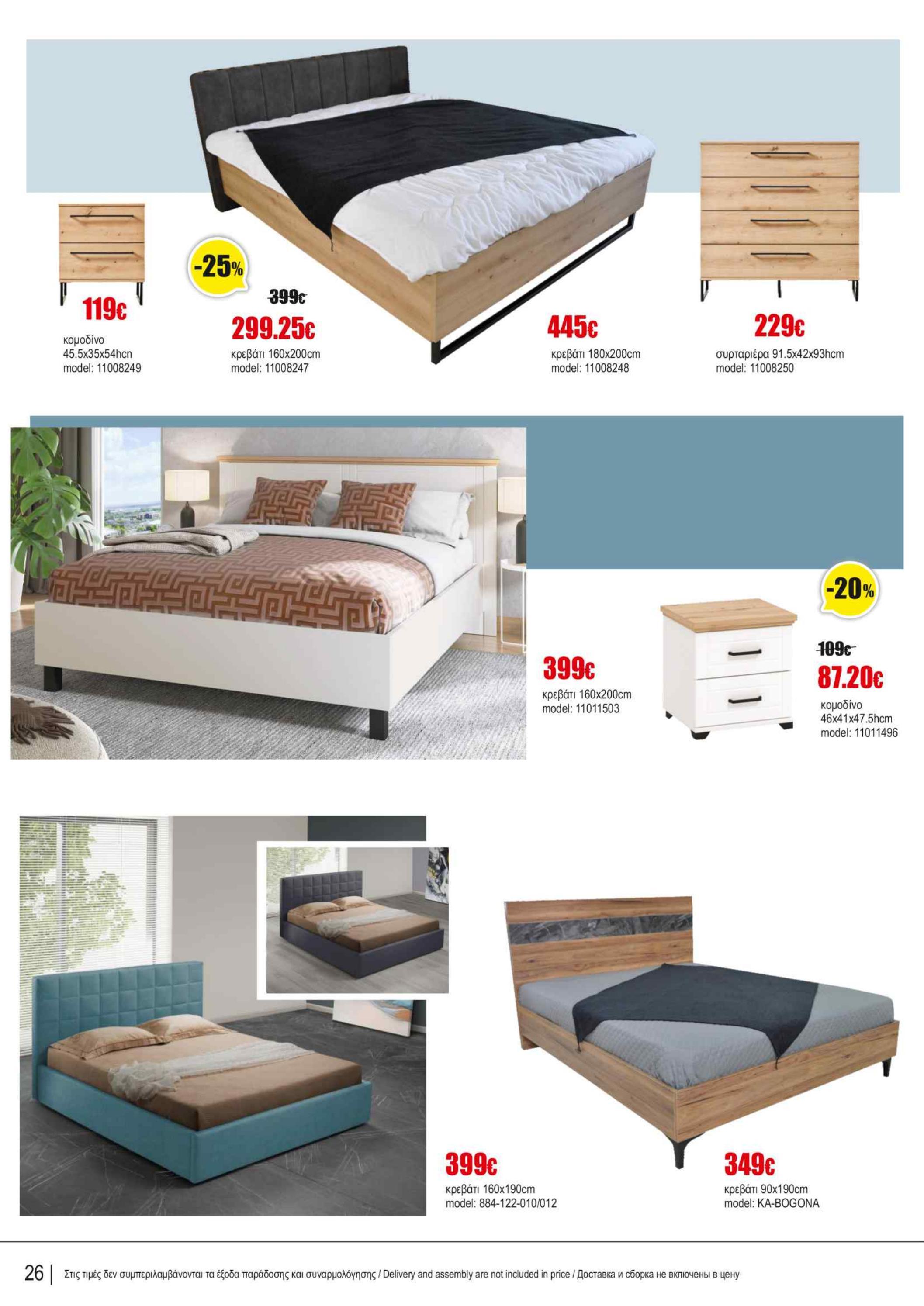 119€
κομοδίνο
45.5x35x54hcn
model: 11008249

-25%

399€
299.25€
κρεβάτι 160x200cm
model: 11008247

445€
κρεβάτι 180x200cm
model: 11008248

229€
συρταριέρα 91.5x42x93hcm
model: 11008250

399€
κρεβάτι 160x200cm
model: 11011503

-20%

109€
87.20€
κομοδίνο
46x41x47.5hcm
model: 11011496

399€
κρεβάτι 160x190cm
model: 884-122-010/012

349€
κρεβάτι 90x190cm
model: KA-BOGONA

26 | Στις τιμές δεν συμπεριλαμβάνονται τα έξοδα παράδοσης και συναρμολόγησης / Delivery and assembly are not included in price / Доставка и сборка не включены в цену